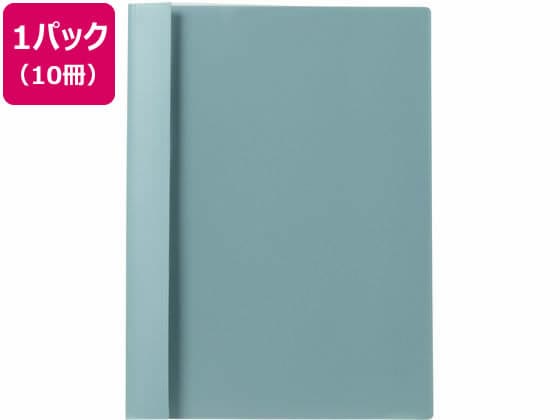 1パック
（10冊）